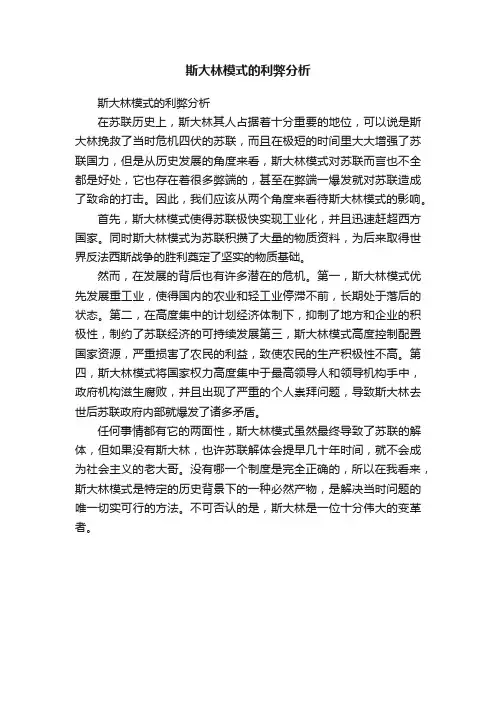 斯大林模式的利弊分析

斯大林模式的利弊分析

在苏联历史上，斯大林其人占据着十分重要的地位，可以说是斯大林挽救了当时危机四伏的苏联，而且在极短的时间里大大增强了苏联国力，但是从历史发展的角度来看，斯大林模式对苏联而言也不全都是好处，它也存在着很多弊端的，甚至在弊端一爆发就对苏联造成了致命的打击。因此，我们应该从两个角度来看待斯大林模式的影响。

首先，斯大林模式使得苏联极快实现工业化，并且迅速赶超西方国家。同时斯大林模式为苏联积攒了大量的物质资料，为后来取得世界反法西斯战争的胜利奠定了坚实的物质基础。

然而，在发展的背后也有许多潜在的危机。第一，斯大林模式优先发展重工业，使得国内的农业和轻工业停滞不前，长期处于落后的状态。第二，在高度集中的计划经济体制下，抑制了地方和企业的积极性，制约了苏联经济的可持续发展第三，斯大林模式高度控制配置国家资源，严重损害了农民的利益，致使农民的生产积极性不高。第四，斯大林模式将国家权力高度集中于最高领导人和领导机构手中，政府机构滋生腐败，并且出现了严重的个人崇拜问题，导致斯大林去世后苏联政府内部就爆发了诸多矛盾。

任何事情都有它的两面性，斯大林模式虽然最终导致了苏联的解体，但如果没有斯大林，也许苏联解体会提早几十年时间，就不会成为社会主义的老大哥。没有哪一个制度是完全正确的，所以在我看来，斯大林模式是特定的历史背景下的一种必然产物，是解决当时问题的唯一切实可行的方法。不可否认的是，斯大林是一位十分伟大的变革者。